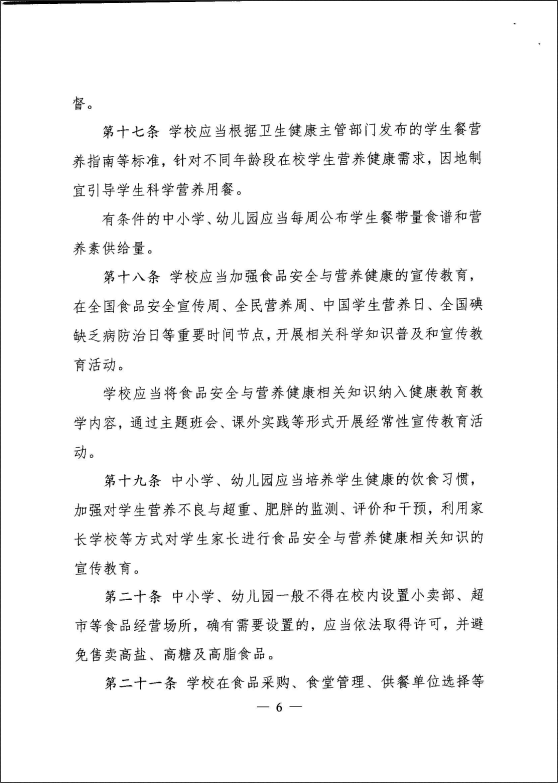 督。

第十七条 学校应当根据卫生健康主管部门发布的学生餐营养指南等标准，针对不同年龄段在校学生营养健康需求，因地制宜引导学生科学营养用餐。

有条件的中小学、幼儿园应当每周公布学生餐带量食谱和营养素供给量。

第十八条 学校应当加强食品安全与营养健康的宣传教育，在全国食品安全宣传周、全民营养周、中国学生营养日、全国碘缺乏病防治日等重要时间节点，开展相关科学知识普及和宣传教育活动。

学校应当将食品安全与营养健康相关知识纳入健康教育教学内容，通过主题班会、课外实践等形式开展经常性宣传教育活动。

第十九条 中小学、幼儿园应当培养学生健康的饮食习惯，加强对学生营养不良与超重、肥胖的监测、评价和干预，利用家长学校等方式对学生家长进行食品安全与营养健康相关知识的宣传教育。

第二十条 中小学、幼儿园一般不得在校内设置小卖部、超市等食品经营场所，确有需要设置的，应当依法取得许可，并避免售卖高盐、高糖及高脂食品。

第二十一条 学校在食品采购、食堂管理、供餐单位选择等

— 6 —